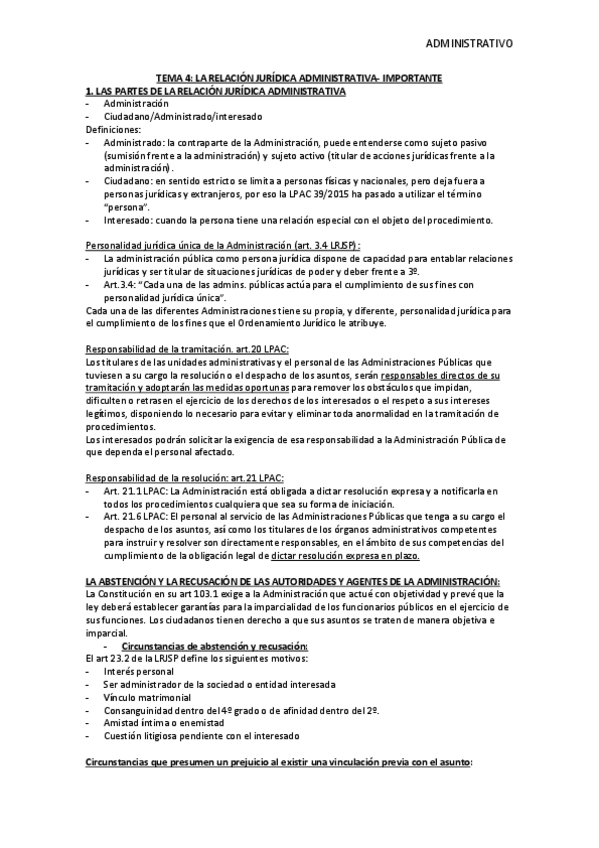 ADMINISTRATIVO

TEMA 4: LA RELACIÓN JURÍDICA ADMINISTRATIVA- IMPORTANTE

1. LAS PARTES DE LA RELACIÓN JURÍDICA ADMINISTRATIVA

- Administración
- Ciudadano/Administrado/interesado

Definiciones:

- Administrado: la contraparte de la Administración, puede entenderse como sujeto pasivo (sumisión frente a la administración) y sujeto activo (titular de acciones jurídicas frente a la administración).
- Ciudadano: en sentido estricto se limita a personas físicas y nacionales, pero deja fuera a personas jurídicas y extranjeros, por eso la LPAC 39/2015 ha pasado a utilizar el término "persona".
- Interesado: cuando la persona tiene una relación especial con el objeto del procedimiento.

Personalidad jurídica única de la Administración (art. 3.4 LRJSP):

- La administración pública como persona jurídica dispone de capacidad para entablar relaciones jurídicas y ser titular de situaciones jurídicas de poder y deber frente a 3º.
- Art.3.4: "Cada una de las admins. públicas actúa para el cumplimiento de sus fines con personalidad jurídica única".

Cada una de las diferentes Administraciones tiene su propia, y diferente, personalidad jurídica para el cumplimiento de los fines que el Ordenamiento Jurídico le atribuye.

Responsabilidad de la tramitación. art.20 LPAC:

Los titulares de las unidades administrativas y el personal de las Administraciones Públicas que tuviesen a su cargo la resolución o el despacho de los asuntos, serán responsables directos de su tramitación y adoptarán las medidas oportunas para remover los obstáculos que impidan, dificulten o retrasen el ejercicio de los derechos de los interesados o el respeto a sus intereses legítimos, disponiendo lo necesario para evitar y eliminar toda anormalidad en la tramitación de procedimientos.

Los interesados podrán solicitar la exigencia de esa responsabilidad a la Administración Pública de que dependa el personal afectado.

Responsabilidad de la resolución: art.21 LPAC:

- Art. 21.1 LPAC: La Administración está obligada a dictar resolución expresa y a notificarla en todos los procedimientos cualquiera que sea su forma de iniciación.
- Art. 21.6 LPAC: El personal al servicio de las Administraciones Públicas que tenga a su cargo el despacho de los asuntos, así como los titulares de los órganos administrativos competentes para instruir y resolver son directamente responsables, en el ámbito de sus competencias del cumplimiento de la obligación legal de dictar resolución expresa en plazo.

LA ABSTENCIÓN Y LA RECUSACIÓN DE LAS AUTORIDADES Y AGENTES DE LA ADMINISTRACIÓN:

La Constitución en su art 103.1 exige a la Administración que actué con objetividad y prevé que la ley deberá establecer garantías para la imparcialidad de los funcionarios públicos en el ejercicio de sus funciones. Los ciudadanos tienen derecho a que sus asuntos se traten de manera objetiva e imparcial.

- Circunstancias de abstención y recusación:

El art 23.2 de la LRJSP define los siguientes motivos:

- Interés personal
- Ser administrador de la sociedad o entidad interesada
- Vínculo matrimonial
- Consanguinidad dentro del 4º grado o de afinidad dentro del 2º.
- Amistad íntima o enemistad
- Cuestión litigiosa pendiente con el interesado

Circunstancias que presumen un prejuicio al existir una vinculación previa con el asunto: